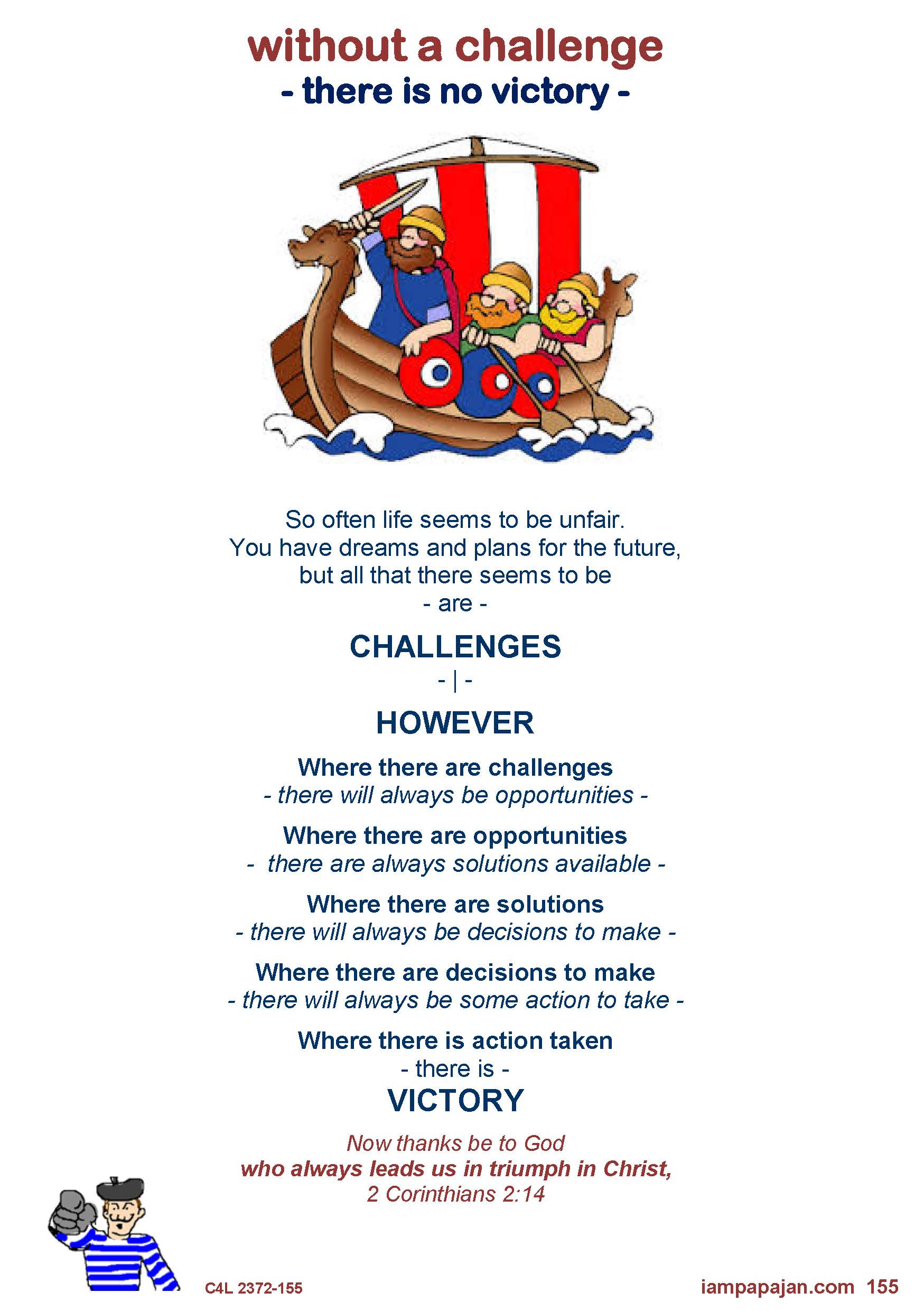 without a challenge
- there is no victory -

So often life seems to be unfair.
You have dreams and plans for the future,
but all that there seems to be
- are -

CHALLENGES
- | -
HOWEVER

Where there are challenges
- there will always be opportunities -

Where there are opportunities
- there are always solutions available -

Where there are solutions
- there will always be decisions to make -

Where there are decisions to make
- there will always be some action to take -

Where there is action taken
- there is -
VICTORY

Now thanks be to God
who always leads us in triumph in Christ,
2 Corinthians 2:14

C4L 2372-155

iampapajan.com 155